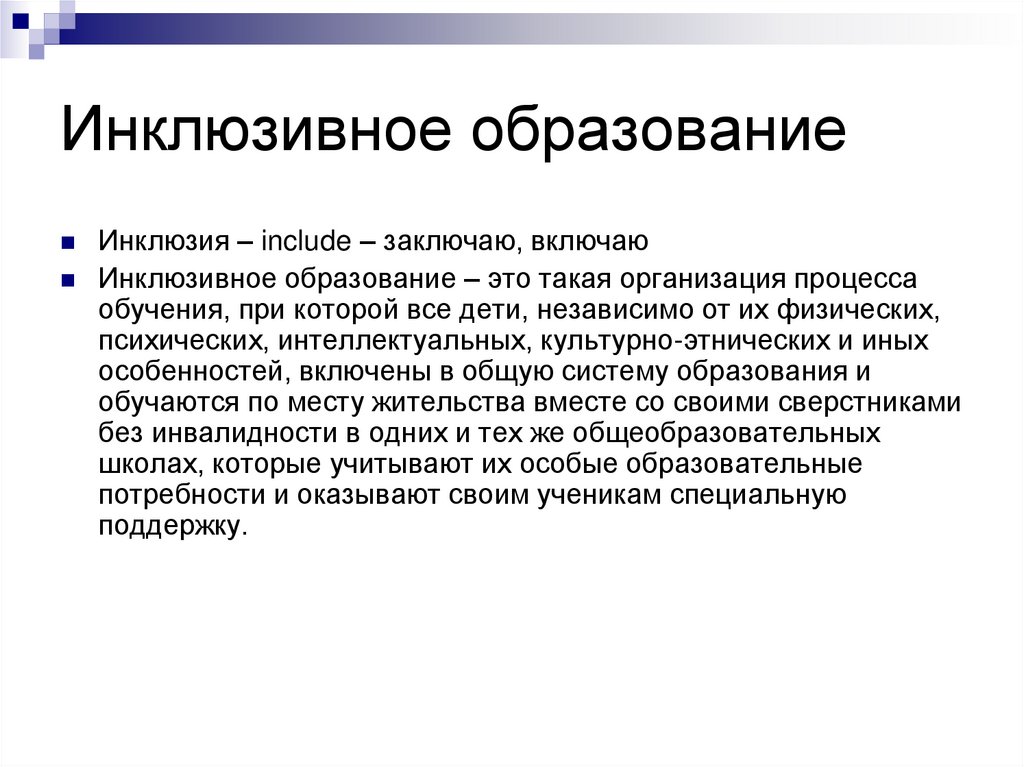 Инклюзивное образование

Инклюзия – include – заключаю, включаю

Инклюзивное образование – это такая организация процесса обучения, при которой все дети, независимо от их физических, психических, интеллектуальных, культурно-этнических и иных особенностей, включены в общую систему образования и обучаются по месту жительства вместе со своими сверстниками без инвалидности в одних и тех же общеобразовательных школах, которые учитывают их особые образовательные потребности и оказывают своим ученикам специальную поддержку.